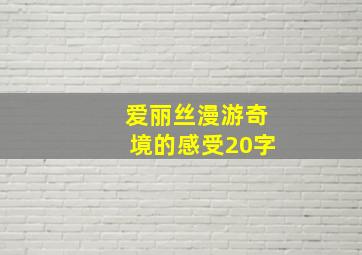 爱丽丝漫游奇境的感受20字